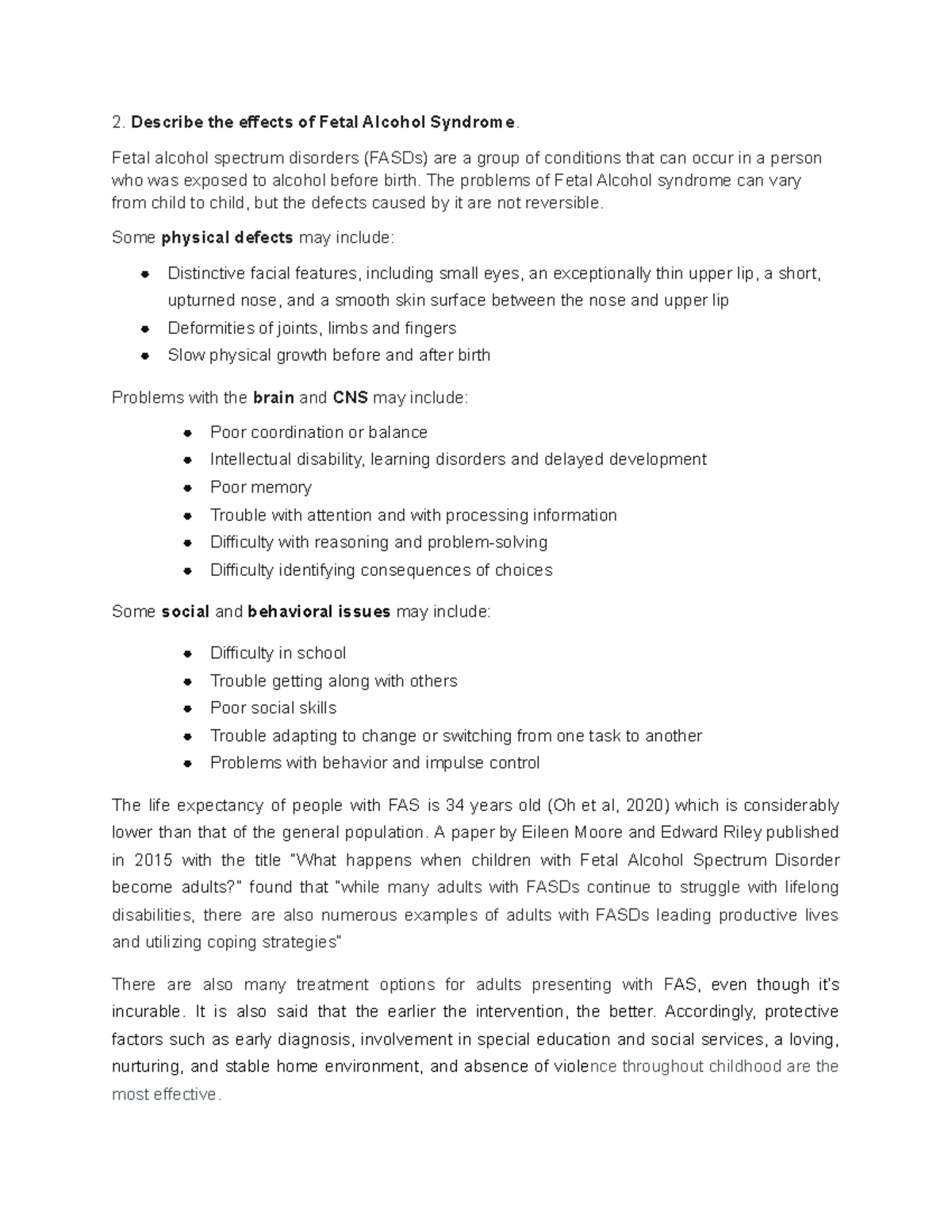 2. Describe the effects of Fetal Alcohol Syndrome.

Fetal alcohol spectrum disorders (FASDs) are a group of conditions that can occur in a person who was exposed to alcohol before birth. The problems of Fetal Alcohol syndrome can vary from child to child, but the defects caused by it are not reversible.

Some physical defects may include:

• Distinctive facial features, including small eyes, an exceptionally thin upper lip, a short, upturned nose, and a smooth skin surface between the nose and upper lip
• Deformities of joints, limbs and fingers
• Slow physical growth before and after birth

Problems with the brain and CNS may include:

• Poor coordination or balance
• Intellectual disability, learning disorders and delayed development
• Poor memory
• Trouble with attention and with processing information
• Difficulty with reasoning and problem-solving
• Difficulty identifying consequences of choices

Some social and behavioral issues may include:

• Difficulty in school
• Trouble getting along with others
• Poor social skills
• Trouble adapting to change or switching from one task to another
• Problems with behavior and impulse control

The life expectancy of people with FAS is 34 years old (Oh et al, 2020) which is considerably lower than that of the general population. A paper by Eileen Moore and Edward Riley published in 2015 with the title "What happens when children with Fetal Alcohol Spectrum Disorder become adults?" found that "while many adults with FASDs continue to struggle with lifelong disabilities, there are also numerous examples of adults with FASDs leading productive lives and utilizing coping strategies"

There are also many treatment options for adults presenting with FAS, even though it's incurable. It is also said that the earlier the intervention, the better. Accordingly, protective factors such as early diagnosis, involvement in special education and social services, a loving, nurturing, and stable home environment, and absence of violence throughout childhood are the most effective.